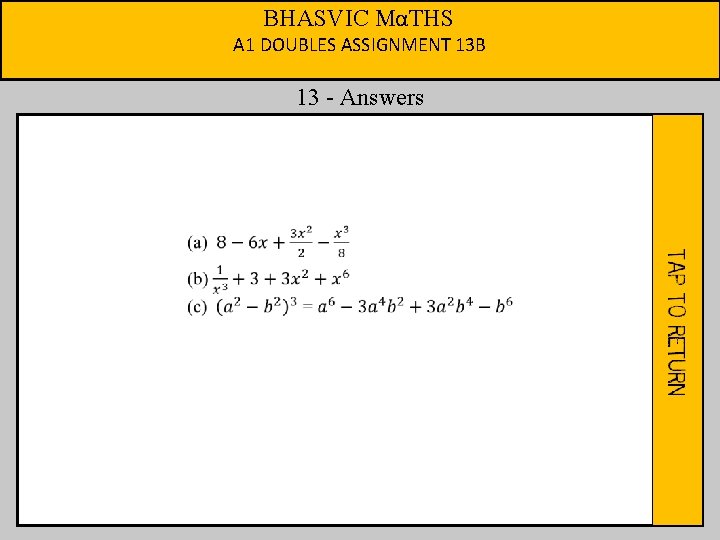 BHASVIC MαTHS
A1 DOUBLES ASSIGNMENT 13B

13 - Answers

(a) $8 - 6x + \frac{3x^2}{2} - \frac{x^3}{8}$
(b) $\frac{1}{x^3} + 3 + 3x^2 + x^6$
(c) $(a^2 - b^2)^3 = a^6 - 3a^4b^2 + 3a^2b^4 - b^6$

TAP TO RETURN